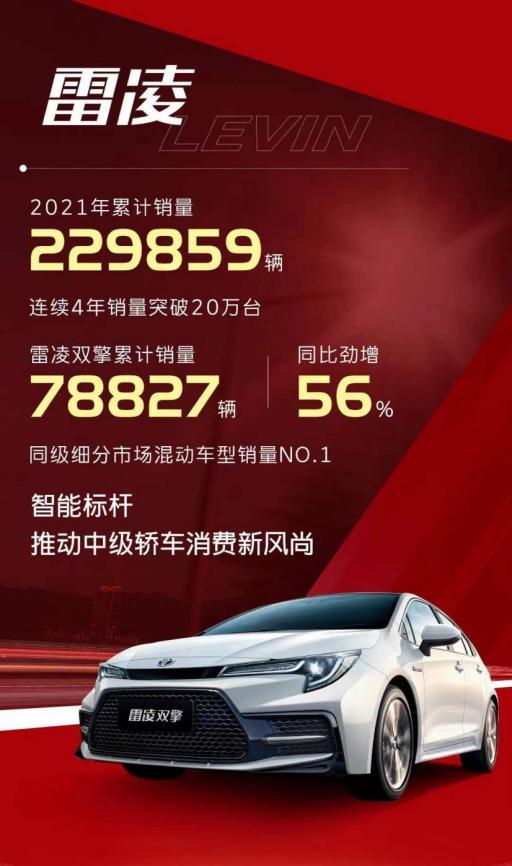 雷凌
LEVIN

2021年累计销量
229859辆
连续4年销量突破20万台

雷凌双擎累计销量
78827辆

同比劲增
56%

同级细分市场混动车型销量NO.1

智能标杆
推动中级轿车消费新风尚

雷凌双擎